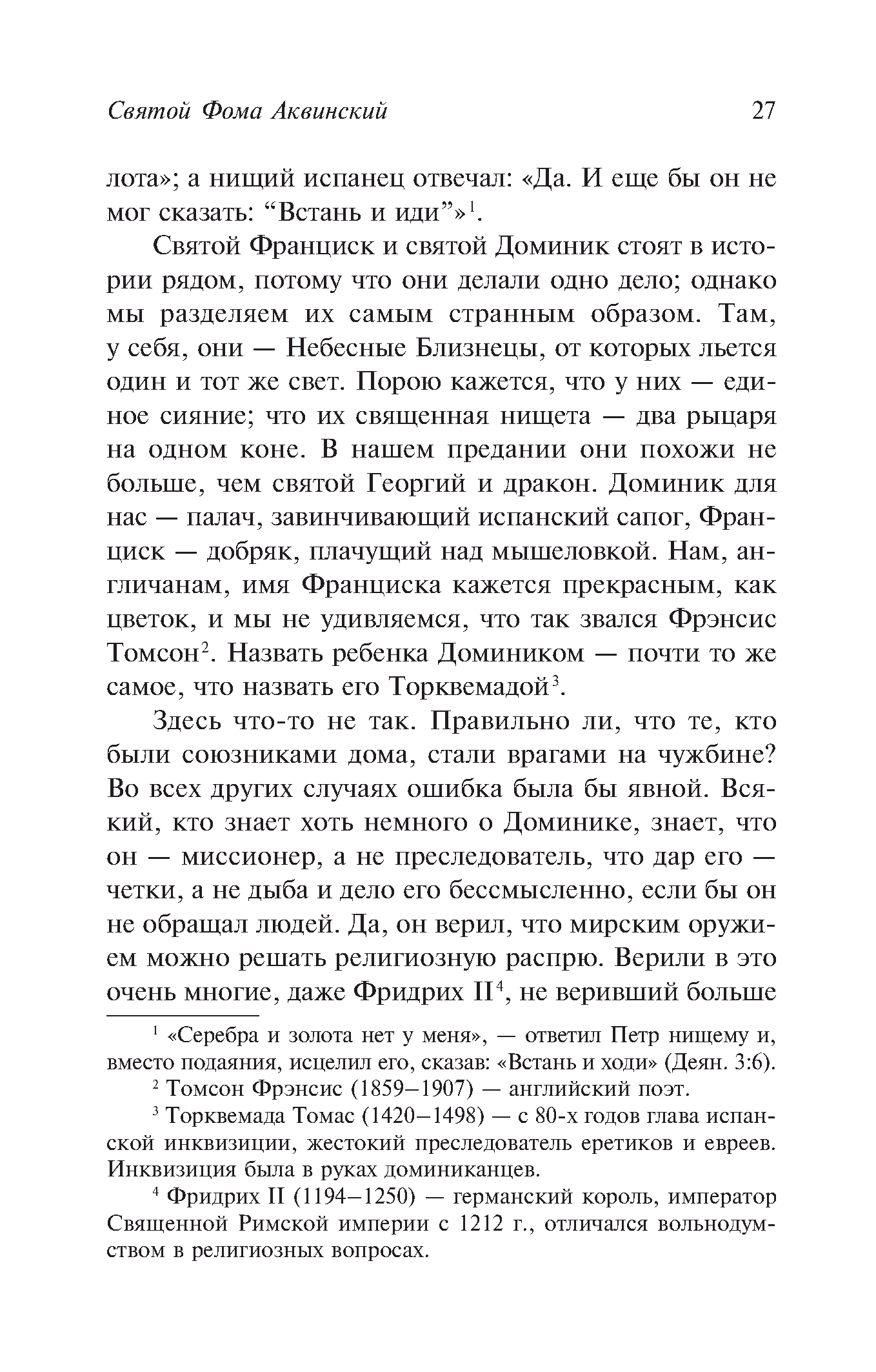 Святой Фома Аквинский 27

лота»; а нищий испанец отвечал: «Да. И еще бы он не мог сказать: “Встань и иди”»$^1$.

Святой Франциск и святой Доминик стоят в истории рядом, потому что они делали одно дело; однако мы разделяем их самым странным образом. Там, у себя, они — Небесные Близнецы, от которых льется один и тот же свет. Порою кажется, что у них — единое сияние; что их священная нищета — два рыцаря на одном коне. В нашем предании они похожи не больше, чем святой Георгий и дракон. Доминик для нас — палач, завинчивающий испанский сапог, Франциск — добряк, плачущий над мышеловкой. Нам, англичанам, имя Франциска кажется прекрасным, как цветок, и мы не удивляемся, что так звался Фрэнсис Томсон$^2$. Назвать ребенка Домиником — почти то же самое, что назвать его Торквемадой$^3$.

Здесь что-то не так. Правильно ли, что те, кто были союзниками дома, стали врагами на чужбине? Во всех других случаях ошибка была бы явной. Всякий, кто знает хоть немного о Доминике, знает, что он — миссионер, а не преследователь, что дар его — четки, а не дыба и дело его бессмысленно, если бы он не обращал людей. Да, он верил, что мирским оружием можно решать религиозную распрю. Верили в это очень многие, даже Фридрих II$^4$, не веривший больше

$^1$ «Серебра и золота нет у меня», — ответил Петр нищему и, вместо подаяния, исцелил его, сказав: «Встань и ходи» (Деян. 3:6).

$^2$ Томсон Фрэнсис (1859–1907) — английский поэт.

$^3$ Торквемада Томас (1420–1498) — с 80-х годов глава испанской инквизиции, жестокий преследователь еретиков и евреев. Инквизиция была в руках доминиканцев.

$^4$ Фридрих II (1194–1250) — германский король, император Священной Римской империи с 1212 г., отличался вольнодумством в религиозных вопросах.